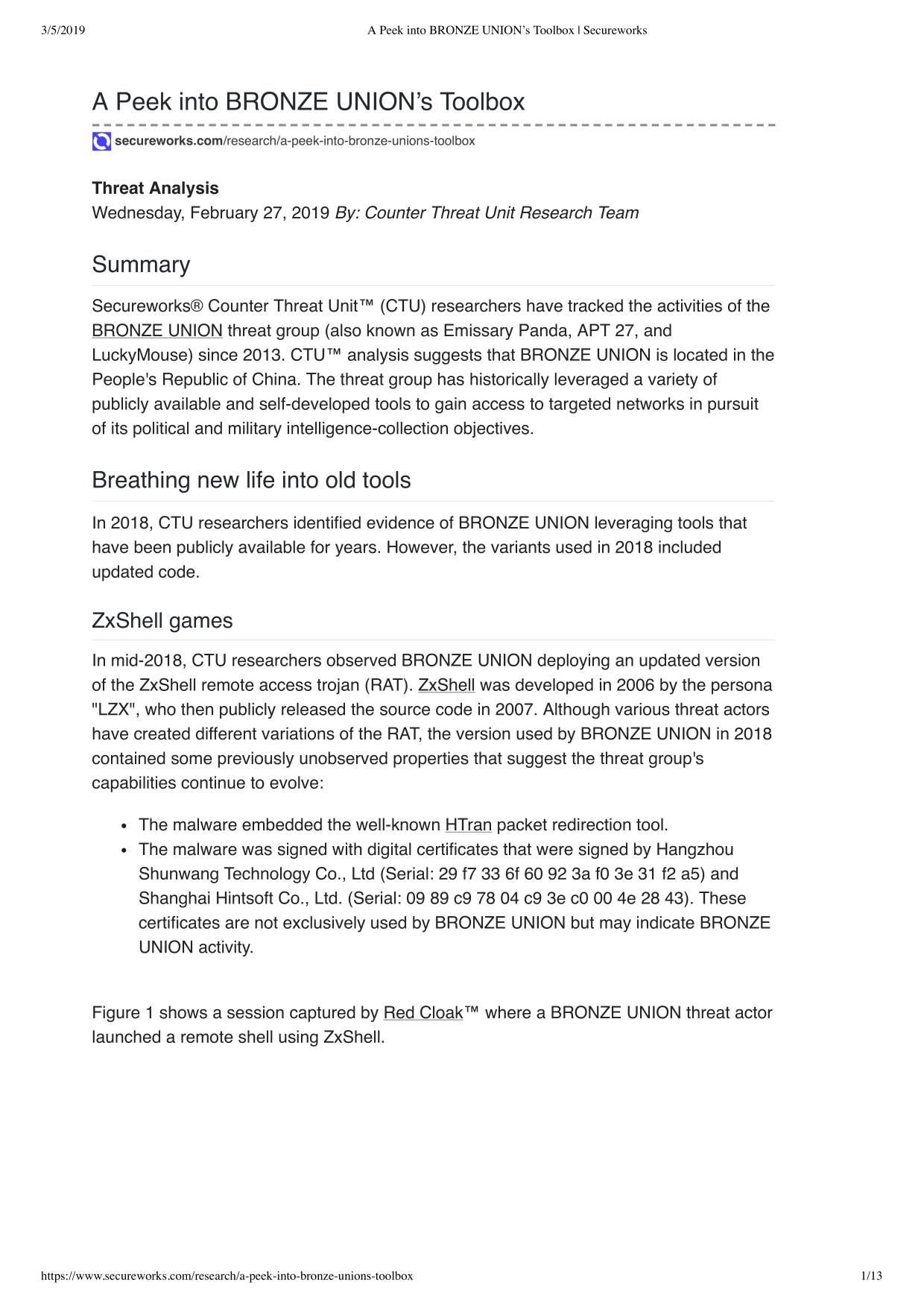 3/5/2019 A Peek into BRONZE UNION's Toolbox | Secureworks

A Peek into BRONZE UNION's Toolbox

secureworks.com/research/a-peek-into-bronze-unions-toolbox

Threat Analysis
Wednesday, February 27, 2019 By: Counter Threat Unit Research Team

Summary

Secureworks® Counter Threat Unit™ (CTU) researchers have tracked the activities of the BRONZE UNION threat group (also known as Emissary Panda, APT 27, and LuckyMouse) since 2013. CTU™ analysis suggests that BRONZE UNION is located in the People's Republic of China. The threat group has historically leveraged a variety of publicly available and self-developed tools to gain access to targeted networks in pursuit of its political and military intelligence-collection objectives.

Breathing new life into old tools

In 2018, CTU researchers identified evidence of BRONZE UNION leveraging tools that have been publicly available for years. However, the variants used in 2018 included updated code.

ZxShell games

In mid-2018, CTU researchers observed BRONZE UNION deploying an updated version of the ZxShell remote access trojan (RAT). ZxShell was developed in 2006 by the persona "LZX", who then publicly released the source code in 2007. Although various threat actors have created different variations of the RAT, the version used by BRONZE UNION in 2018 contained some previously unobserved properties that suggest the threat group's capabilities continue to evolve:

• The malware embedded the well-known HTran packet redirection tool.
• The malware was signed with digital certificates that were signed by Hangzhou Shunwang Technology Co., Ltd (Serial: 29 f7 33 6f 60 92 3a f0 3e 31 f2 a5) and Shanghai Hintsoft Co., Ltd. (Serial: 09 89 c9 78 04 c9 3e c0 00 4e 28 43). These certificates are not exclusively used by BRONZE UNION but may indicate BRONZE UNION activity.

Figure 1 shows a session captured by Red Cloak™ where a BRONZE UNION threat actor launched a remote shell using ZxShell.

https://www.secureworks.com/research/a-peek-into-bronze-unions-toolbox 1/13